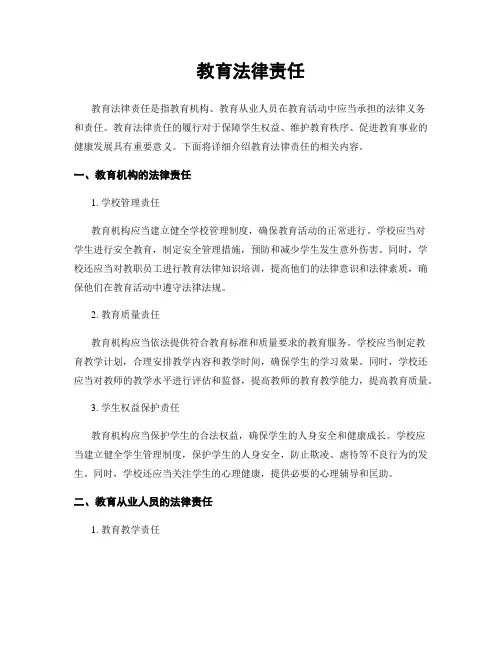 教育法律责任

教育法律责任是指教育机构、教育从业人员在教育活动中应当承担的法律义务和责任。教育法律责任的履行对于保障学生权益、维护教育秩序、促进教育事业的健康发展具有重要意义。下面将详细介绍教育法律责任的相关内容。

一、教育机构的法律责任

1. 学校管理责任

教育机构应当建立健全学校管理制度，确保教育活动的正常进行。学校应当对学生进行安全教育，制定安全管理措施，预防和减少学生发生意外伤害。同时，学校还应当对教职员工进行教育法律知识培训，提高他们的法律意识和法律素质，确保他们在教育活动中遵守法律法规。

2. 教育质量责任

教育机构应当依法提供符合教育标准和质量要求的教育服务。学校应当制定教育教学计划，合理安排教学内容和教学时间，确保学生的学习效果。同时，学校还应当对教师的教学水平进行评估和监督，提高教师的教育教学能力，提高教育质量。

3. 学生权益保护责任

教育机构应当保护学生的合法权益，确保学生的人身安全和健康成长。学校应当建立健全学生管理制度，保护学生的人身安全，防止欺凌、虐待等不良行为的发生。同时，学校还应当关注学生的心理健康，提供必要的心理辅导和匡助。

二、教育从业人员的法律责任

1. 教育教学责任